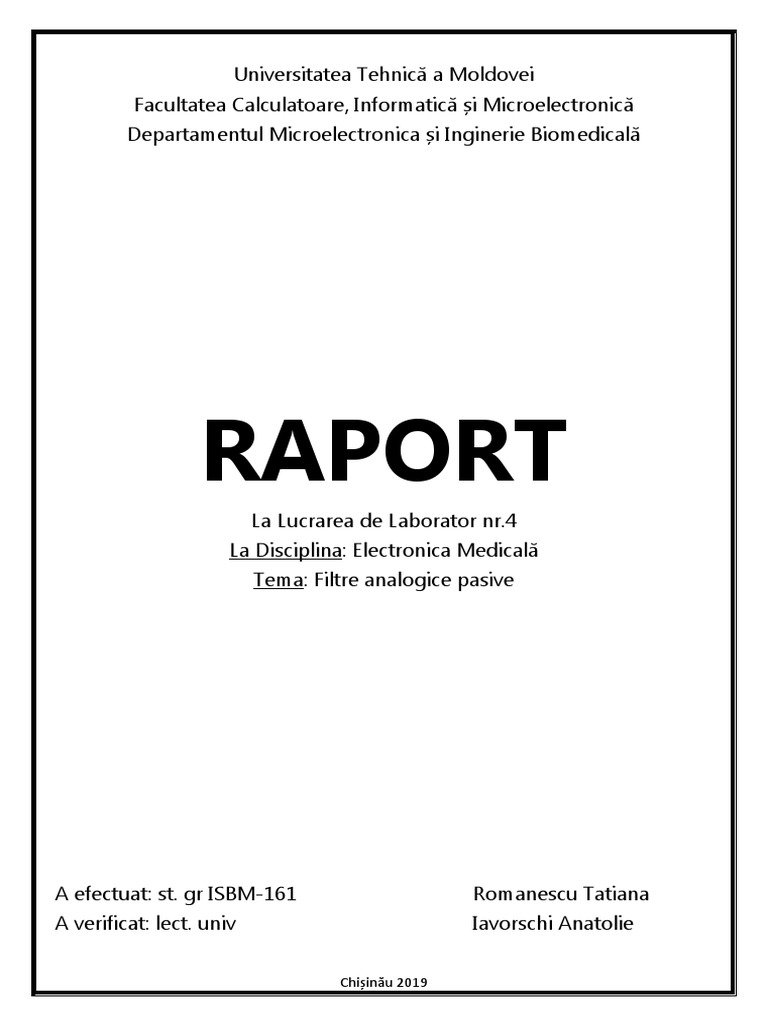 Universitatea Tehnică a Moldovei
Facultatea Calculatoare, Informatică și Microelectronică
Departamentul Microelectronica și Inginerie Biomedicală

RAPORT

La Lucrarea de Laborator nr.4
La Disciplina: Electronica Medicală
Tema: Filtre analogice pasive

A efectuat: st. gr ISBM-161 Romanescu Tatiana
A verificat: lect. univ Iavorschi Anatolie

Chișinău 2019